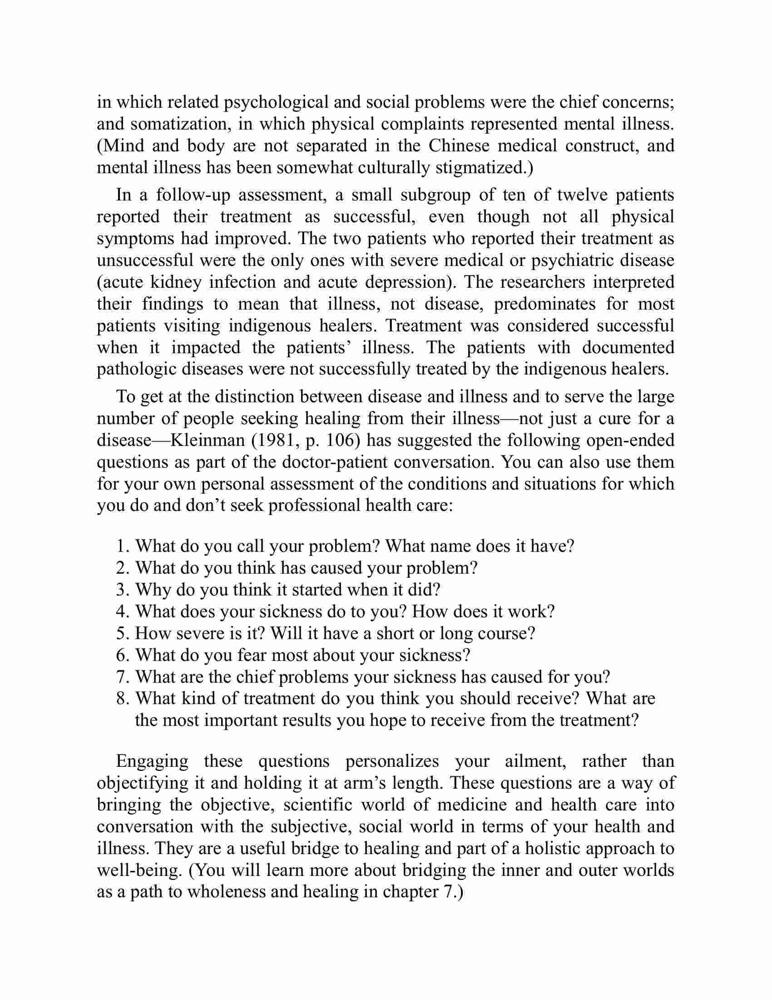 in which related psychological and social problems were the chief concerns; and somatization, in which physical complaints represented mental illness. (Mind and body are not separated in the Chinese medical construct, and mental illness has been somewhat culturally stigmatized.)

In a follow-up assessment, a small subgroup of ten of twelve patients reported their treatment as successful, even though not all physical symptoms had improved. The two patients who reported their treatment as unsuccessful were the only ones with severe medical or psychiatric disease (acute kidney infection and acute depression). The researchers interpreted their findings to mean that illness, not disease, predominates for most patients visiting indigenous healers. Treatment was considered successful when it impacted the patients' illness. The patients with documented pathologic diseases were not successfully treated by the indigenous healers.

To get at the distinction between disease and illness and to serve the large number of people seeking healing from their illness—not just a cure for a disease—Kleinman (1981, p. 106) has suggested the following open-ended questions as part of the doctor-patient conversation. You can also use them for your own personal assessment of the conditions and situations for which you do and don't seek professional health care:

1. What do you call your problem? What name does it have?
2. What do you think has caused your problem?
3. Why do you think it started when it did?
4. What does your sickness do to you? How does it work?
5. How severe is it? Will it have a short or long course?
6. What do you fear most about your sickness?
7. What are the chief problems your sickness has caused for you?
8. What kind of treatment do you think you should receive? What are the most important results you hope to receive from the treatment?

Engaging these questions personalizes your ailment, rather than objectifying it and holding it at arm's length. These questions are a way of bringing the objective, scientific world of medicine and health care into conversation with the subjective, social world in terms of your health and illness. They are a useful bridge to healing and part of a holistic approach to well-being. (You will learn more about bridging the inner and outer worlds as a path to wholeness and healing in chapter 7.)